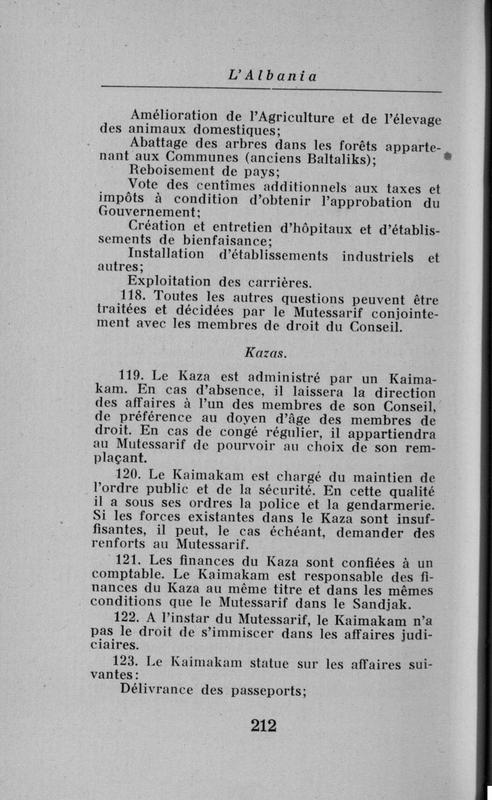 L'Albania

Amélioration de l'Agriculture et de l'élevage des animaux domestiques;
Abattage des arbres dans les forêts appartenant aux Communes (anciens Baltaliks);
Reboisement de pays;
Vote des centimes additionnels aux taxes et impôts à condition d'obtenir l'approbation du Gouvernement;
Création et entretien d'hôpitaux et d'établissements de bienfaisance;
Installation d'établissements industriels et autres;
Exploitation des carrières.

118. Toutes les autres questions peuvent être traitées et décidées par le Mutessarif conjointement avec les membres de droit du Conseil.

Kazas.

119. Le Kaza est administré par un Kaimakam. En cas d'absence, il laissera la direction des affaires à l'un des membres de son Conseil, de préférence au doyen d'âge des membres de droit. En cas de congé régulier, il appartiendra au Mutessarif de pourvoir au choix de son remplaçant.

120. Le Kaimakam est chargé du maintien de l'ordre public et de la sécurité. En cette qualité il a sous ses ordres la police et la gendarmerie. Si les forces existantes dans le Kaza sont insuffisantes, il peut, le cas échéant, demander des renforts au Mutessarif.

121. Les finances du Kaza sont confiées à un comptable. Le Kaimakam est responsable des finances du Kaza au même titre et dans les mêmes conditions que le Mutessarif dans le Sandjak.

122. A l'instar du Mutessarif, le Kaimakam n'a pas le droit de s'immiscer dans les affaires judiciaires.

123. Le Kaimakam statue sur les affaires suivantes:
Délivrance des passeports;

212